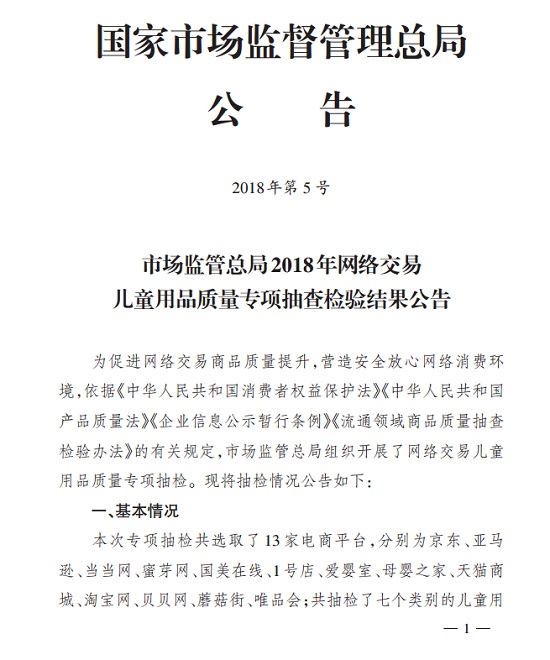 国家市场监督管理总局

公　告

2018年第5号

市场监管总局2018年网络交易
儿童用品质量专项抽查检验结果公告

为促进网络交易商品质量提升，营造安全放心网络消费环境，依据《中华人民共和国消费者权益保护法》《中华人民共和国产品质量法》《企业信息公示暂行条例》《流通领域商品质量抽查检验办法》的有关规定，市场监管总局组织开展了网络交易儿童用品质量专项抽检。现将抽检情况公告如下：

一、基本情况

本次专项抽检共选取了13家电商平台，分别为京东、亚马逊、当当网、蜜芽网、国美在线、1号店、爱婴室、母婴之家、天猫商城、淘宝网、贝贝网、蘑菇街、唯品会；共抽检了七个类别的儿童用

— 1 —